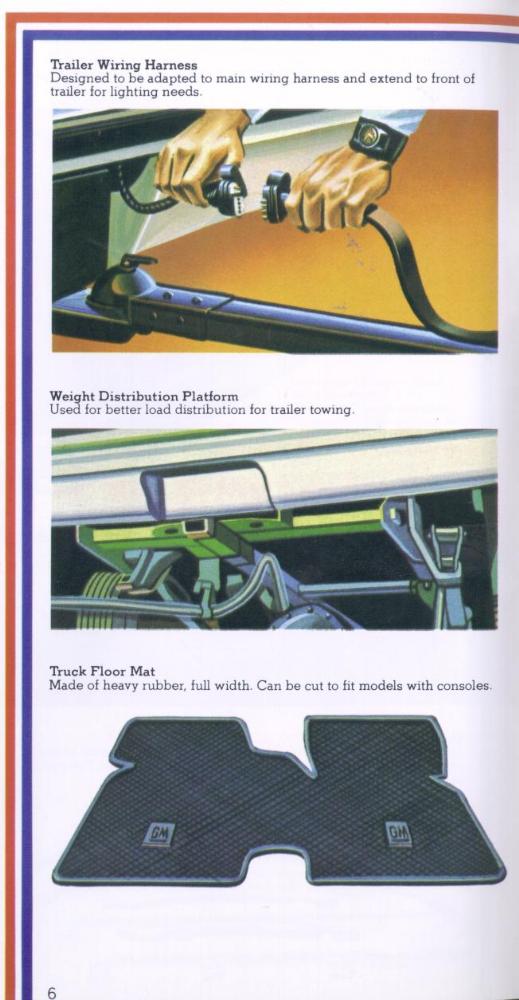 Trailer Wiring Harness
Designed to be adapted to main wiring harness and extend to front of trailer for lighting needs.

Weight Distribution Platform
Used for better load distribution for trailer towing.

Truck Floor Mat
Made of heavy rubber, full width. Can be cut to fit models with consoles.

GM

GM

6